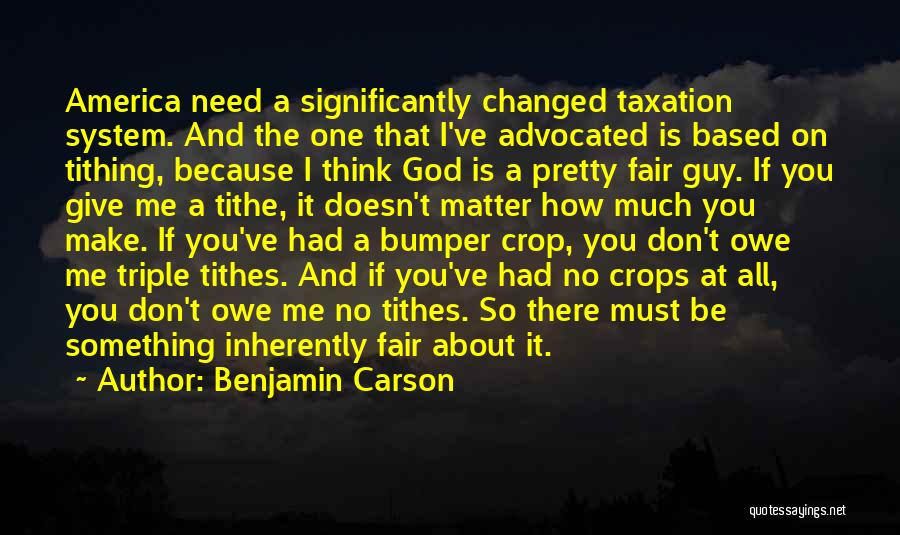 America need a significantly changed taxation system. And the one that I've advocated is based on tithing, because I think God is a pretty fair guy. If you give me a tithe, it doesn't matter how much you make. If you've had a bumper crop, you don't owe me triple tithes. And if you've had no crops at all, you don't owe me no tithes. So there must be something inherently fair about it.

~ Author: Benjamin Carson

quotessayings.net